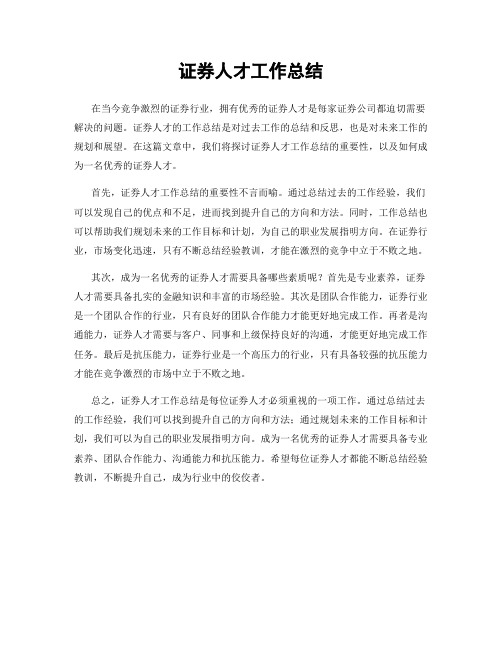 证券人才工作总结

在当今竞争激烈的证券行业，拥有优秀的证券人才是每家证券公司都迫切需要解决的问题。证券人才的工作总结是对过去工作的总结和反思，也是对未来工作的规划和展望。在这篇文章中，我们将探讨证券人才工作总结的重要性，以及如何成为一名优秀的证券人才。

首先，证券人才工作总结的重要性不言而喻。通过总结过去的工作经验，我们可以发现自己的优点和不足，进而找到提升自己的方向和方法。同时，工作总结也可以帮助我们规划未来的工作目标和计划，为自己的职业发展指明方向。在证券行业，市场变化迅速，只有不断总结经验教训，才能在激烈的竞争中立于不败之地。

其次，成为一名优秀的证券人才需要具备哪些素质呢？首先是专业素养，证券人才需要具备扎实的金融知识和丰富的市场经验。其次是团队合作能力，证券行业是一个团队合作的行业，只有良好的团队合作能力才能更好地完成工作。再者是沟通能力，证券人才需要与客户、同事和上级保持良好的沟通，才能更好地完成工作任务。最后是抗压能力，证券行业是一个高压力的行业，只有具备较强的抗压能力才能在竞争激烈的市场中立于不败之地。

总之，证券人才工作总结是每位证券人才必须重视的一项工作。通过总结过去的工作经验，我们可以找到提升自己的方向和方法；通过规划未来的工作目标和计划，我们可以为自己的职业发展指明方向。成为一名优秀的证券人才需要具备专业素养、团队合作能力、沟通能力和抗压能力。希望每位证券人才都能不断总结经验教训，不断提升自己，成为行业中的佼佼者。